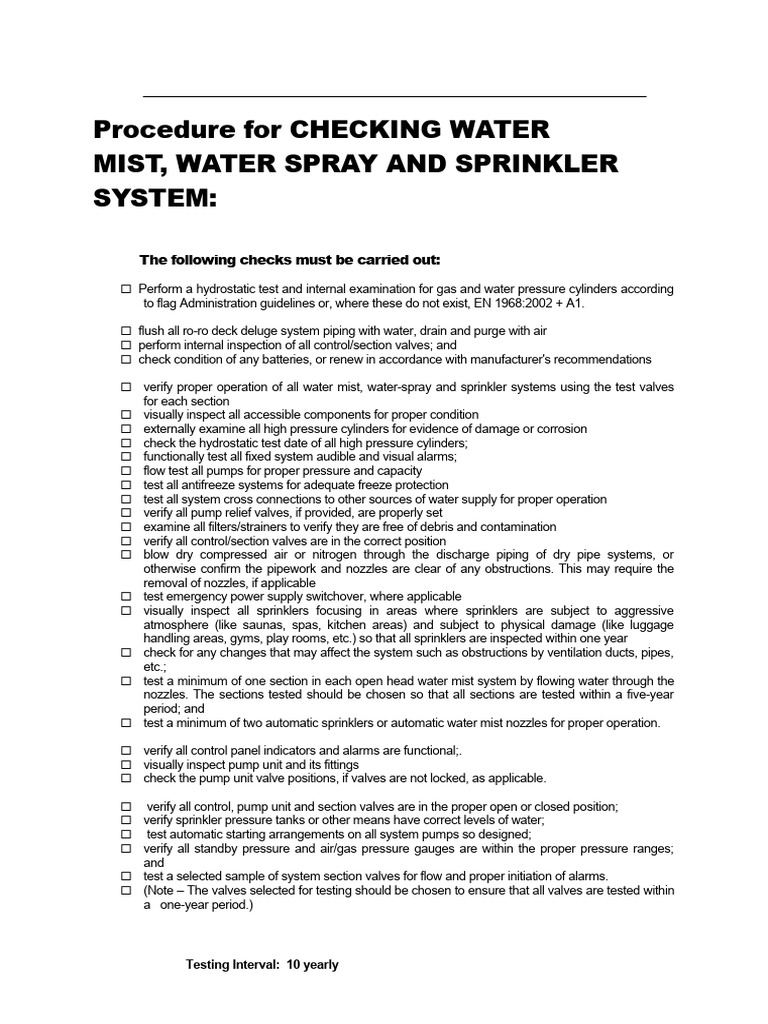 Procedure for CHECKING WATER MIST, WATER SPRAY AND SPRINKLER SYSTEM:

The following checks must be carried out:

☐ Perform a hydrostatic test and internal examination for gas and water pressure cylinders according to flag Administration guidelines or, where these do not exist, EN 1968:2002 + A1.

☐ flush all ro-ro deck deluge system piping with water, drain and purge with air
☐ perform internal inspection of all control/section valves; and
☐ check condition of any batteries, or renew in accordance with manufacturer's recommendations

☐ verify proper operation of all water mist, water-spray and sprinkler systems using the test valves for each section
☐ visually inspect all accessible components for proper condition
☐ externally examine all high pressure cylinders for evidence of damage or corrosion
☐ check the hydrostatic test date of all high pressure cylinders;
☐ functionally test all fixed system audible and visual alarms;
☐ flow test all pumps for proper pressure and capacity
☐ test all antifreeze systems for adequate freeze protection
☐ test all system cross connections to other sources of water supply for proper operation
☐ verify all pump relief valves, if provided, are properly set
☐ examine all filters/strainers to verify they are free of debris and contamination
☐ verify all control/section valves are in the correct position
☐ blow dry compressed air or nitrogen through the discharge piping of dry pipe systems, or otherwise confirm the pipework and nozzles are clear of any obstructions. This may require the removal of nozzles, if applicable
☐ test emergency power supply switchover, where applicable
☐ visually inspect all sprinklers focusing in areas where sprinklers are subject to aggressive atmosphere (like saunas, spas, kitchen areas) and subject to physical damage (like luggage handling areas, gyms, play rooms, etc.) so that all sprinklers are inspected within one year
☐ check for any changes that may affect the system such as obstructions by ventilation ducts, pipes, etc.;
☐ test a minimum of one section in each open head water mist system by flowing water through the nozzles. The sections tested should be chosen so that all sections are tested within a five-year period; and
☐ test a minimum of two automatic sprinklers or automatic water mist nozzles for proper operation.

☐ verify all control panel indicators and alarms are functional;.
☐ visually inspect pump unit and its fittings
☐ check the pump unit valve positions, if valves are not locked, as applicable.

☐ verify all control, pump unit and section valves are in the proper open or closed position;
☐ verify sprinkler pressure tanks or other means have correct levels of water;
☐ test automatic starting arrangements on all system pumps so designed;
☐ verify all standby pressure and air/gas pressure gauges are within the proper pressure ranges; and
☐ test a selected sample of system section valves for flow and proper initiation of alarms.
☐ (Note – The valves selected for testing should be chosen to ensure that all valves are tested within a one-year period.)

Testing Interval: 10 yearly